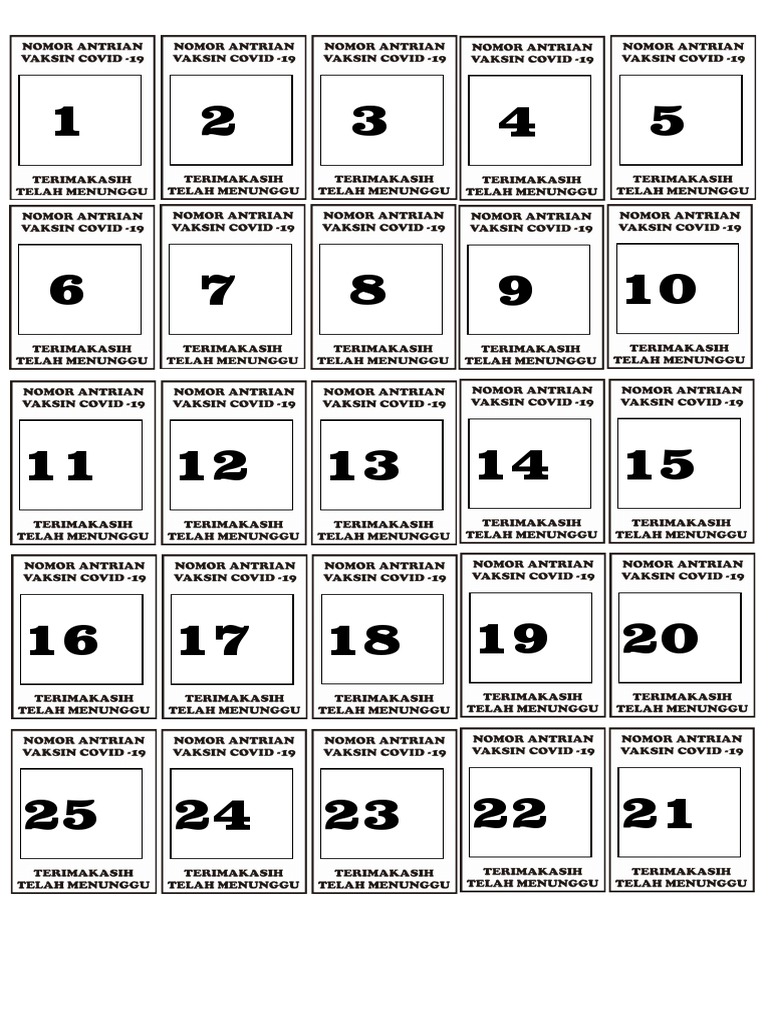 NOMOR ANTRIAN VAKSIN COVID -19

1

TERIMAKASIH TELAH MENUNGGU

NOMOR ANTRIAN VAKSIN COVID -19

2

TERIMAKASIH TELAH MENUNGGU

NOMOR ANTRIAN VAKSIN COVID -19

3

TERIMAKASIH TELAH MENUNGGU

NOMOR ANTRIAN VAKSIN COVID -19

4

TERIMAKASIH TELAH MENUNGGU

NOMOR ANTRIAN VAKSIN COVID -19

5

TERIMAKASIH TELAH MENUNGGU

NOMOR ANTRIAN VAKSIN COVID -19

6

TERIMAKASIH TELAH MENUNGGU

NOMOR ANTRIAN VAKSIN COVID -19

7

TERIMAKASIH TELAH MENUNGGU

NOMOR ANTRIAN VAKSIN COVID -19

8

TERIMAKASIH TELAH MENUNGGU

NOMOR ANTRIAN VAKSIN COVID -19

9

TERIMAKASIH TELAH MENUNGGU

NOMOR ANTRIAN VAKSIN COVID -19

10

TERIMAKASIH TELAH MENUNGGU

NOMOR ANTRIAN VAKSIN COVID -19

11

TERIMAKASIH TELAH MENUNGGU

NOMOR ANTRIAN VAKSIN COVID -19

12

TERIMAKASIH TELAH MENUNGGU

NOMOR ANTRIAN VAKSIN COVID -19

13

TERIMAKASIH TELAH MENUNGGU

NOMOR ANTRIAN VAKSIN COVID -19

14

TERIMAKASIH TELAH MENUNGGU

NOMOR ANTRIAN VAKSIN COVID -19

15

TERIMAKASIH TELAH MENUNGGU

NOMOR ANTRIAN VAKSIN COVID -19

16

TERIMAKASIH TELAH MENUNGGU

NOMOR ANTRIAN VAKSIN COVID -19

17

TERIMAKASIH TELAH MENUNGGU

NOMOR ANTRIAN VAKSIN COVID -19

18

TERIMAKASIH TELAH MENUNGGU

NOMOR ANTRIAN VAKSIN COVID -19

19

TERIMAKASIH TELAH MENUNGGU

NOMOR ANTRIAN VAKSIN COVID -19

20

TERIMAKASIH TELAH MENUNGGU

NOMOR ANTRIAN VAKSIN COVID -19

25

TERIMAKASIH TELAH MENUNGGU

NOMOR ANTRIAN VAKSIN COVID -19

24

TERIMAKASIH TELAH MENUNGGU

NOMOR ANTRIAN VAKSIN COVID -19

23

TERIMAKASIH TELAH MENUNGGU

NOMOR ANTRIAN VAKSIN COVID -19

22

TERIMAKASIH TELAH MENUNGGU

NOMOR ANTRIAN VAKSIN COVID -19

21

TERIMAKASIH TELAH MENUNGGU